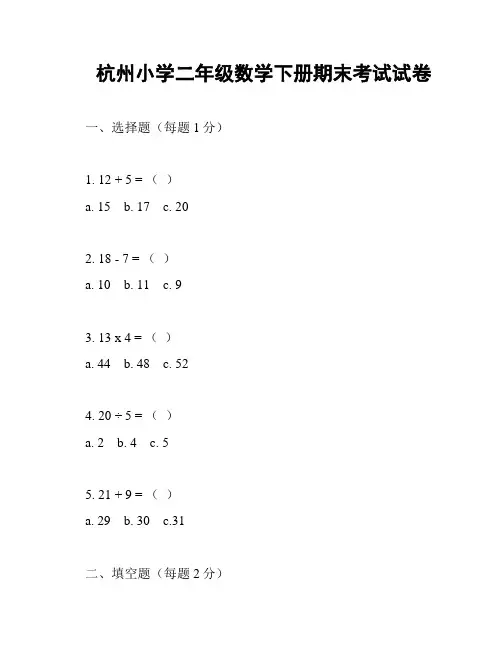 杭州小学二年级数学下册期末考试试卷

一、选择题（每题 1 分）

1. 12 + 5 = （ ）

a. 15 b. 17 c. 20

2. 18 - 7 = （ ）

a. 10 b. 11 c. 9

3. 13 x 4 = （ ）

a. 44 b. 48 c. 52

4. 20 ÷ 5 = （ ）

a. 2 b. 4 c. 5

5. 21 + 9 = （ ）

a. 29 b. 30 c.31

二、填空题（每题 2 分）